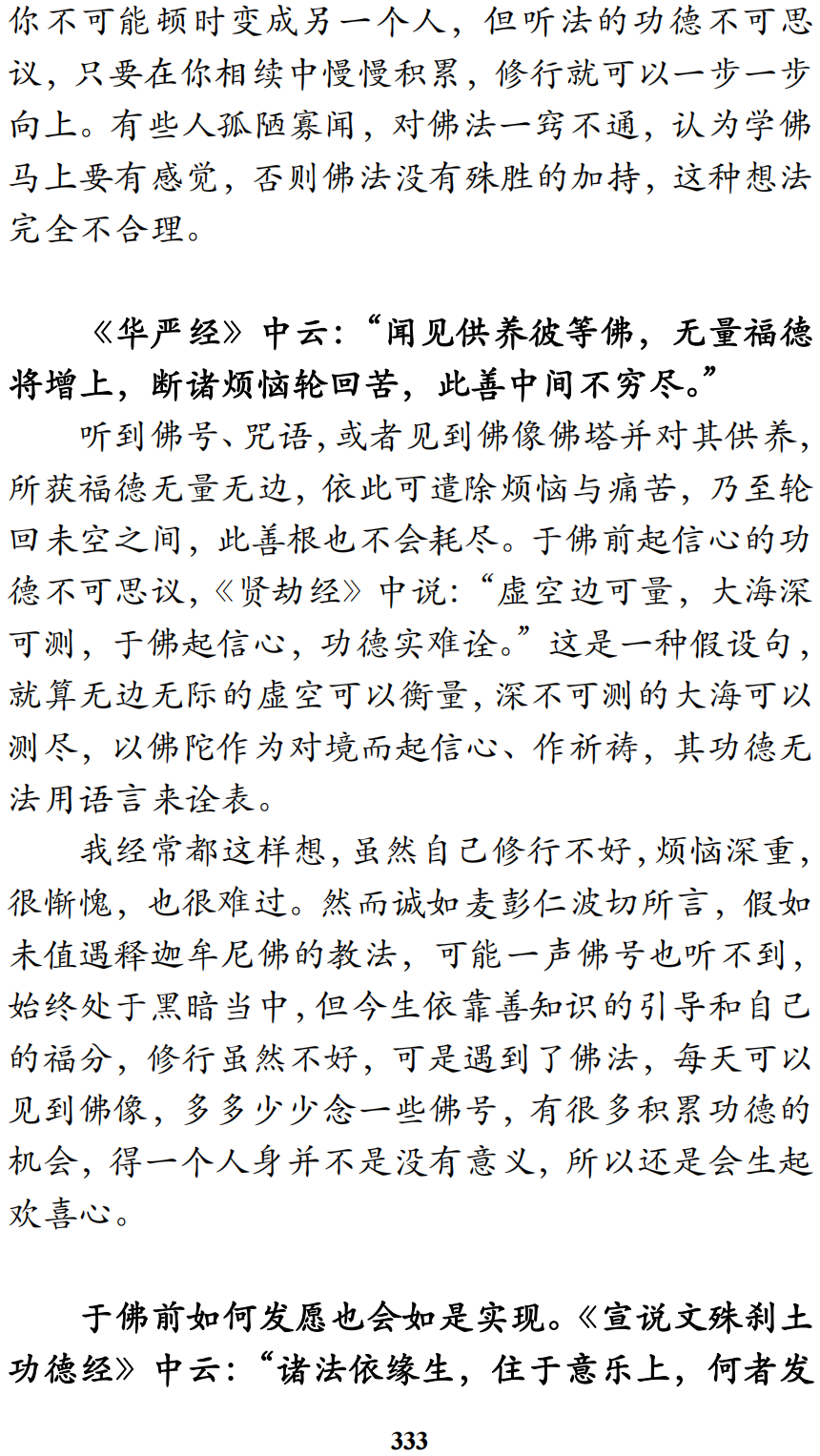 你不可能顿时变成另一个人，但听法的功德不可思议，只要在你相续中慢慢积累，修行就可以一步一步向上。有些人孤陋寡闻，对佛法一窍不通，认为学佛马上要有感觉，否则佛法没有殊胜的加持，这种想法完全不合理。

《华严经》中云：“闻见供养彼等佛，无量福德将增上，断诸烦恼轮回苦，此善中间不穷尽。”

听到佛号、咒语，或者见到佛像佛塔并对其供养，所获福德无量无边，依此可遣除烦恼与痛苦，乃至轮回未空之间，此善根也不会耗尽。于佛前起信心的功德不可思议，《贤劫经》中说：“虚空边可量，大海深可测，于佛起信心，功德实难诠。”这是一种假设句，就算无边无际的虚空可以衡量，深不可测的大海可以测尽，以佛陀作为对境而起信心、作祈祷，其功德无法用语言来诠表。

我经常都这样想，虽然自己修行不好，烦恼深重，很惭愧，也很难过。然而诚如麦彭仁波切所言，假如未值遇释迦牟尼佛的教法，可能一声佛号也听不到，始终处于黑暗当中，但今生依靠善知识的引导和自己的福分，修行虽然不好，可是遇到了佛法，每天可以见到佛像，多多少少念一些佛号，有很多积累功德的机会，得一个人身并不是没有意义，所以还是会生起欢喜心。

于佛前如何发愿也会如是实现。《宣说文殊刹土功德经》中云：“诸法依缘生，住于意乐上，何者发

333